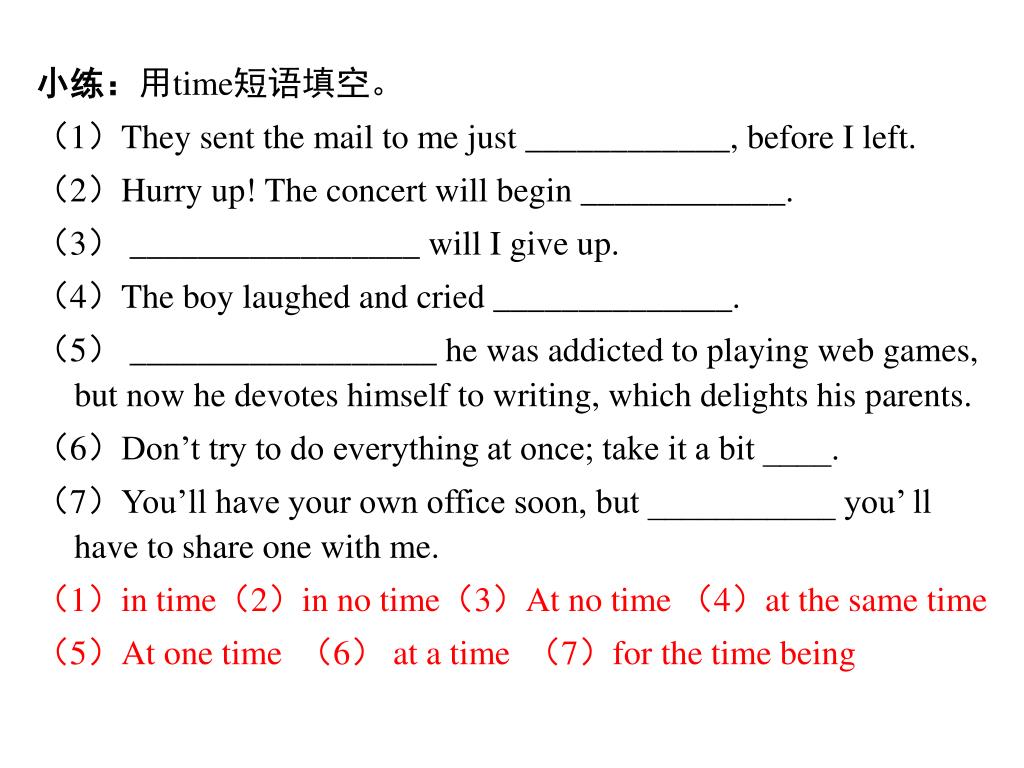 小练：用time短语填空。
（1）They sent the mail to me just ____________, before I left.
（2）Hurry up! The concert will begin ____________.
（3） _________________ will I give up.
（4）The boy laughed and cried ______________.
（5） __________________ he was addicted to playing web games, but now he devotes himself to writing, which delights his parents.
（6）Don’t try to do everything at once; take it a bit ____.
（7）You’ll have your own office soon, but ___________ you’ ll have to share one with me.
（1）in time（2）in no time（3）At no time （4）at the same time
（5）At one time （6） at a time （7）for the time being